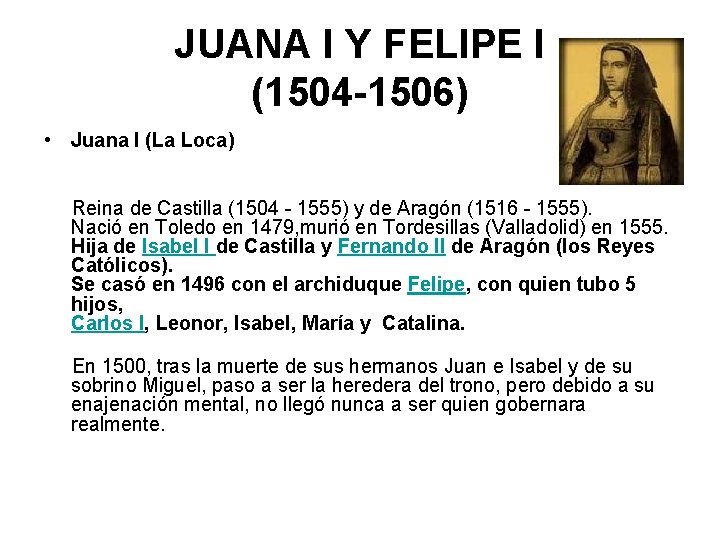 JUANA I Y FELIPE I
(1504-1506)

• Juana I (La Loca)

Reina de Castilla (1504 - 1555) y de Aragón (1516 - 1555). Nació en Toledo en 1479,murió en Tordesillas (Valladolid) en 1555. Hija de Isabel I de Castilla y Fernando II de Aragón (los Reyes Católicos). Se casó en 1496 con el archiduque Felipe, con quien tubo 5 hijos,
Carlos I, Leonor, Isabel, María y Catalina.

En 1500, tras la muerte de sus hermanos Juan e Isabel y de su sobrino Miguel, paso a ser la heredera del trono, pero debido a su enajenación mental, no llegó nunca a ser quien gobernara realmente.